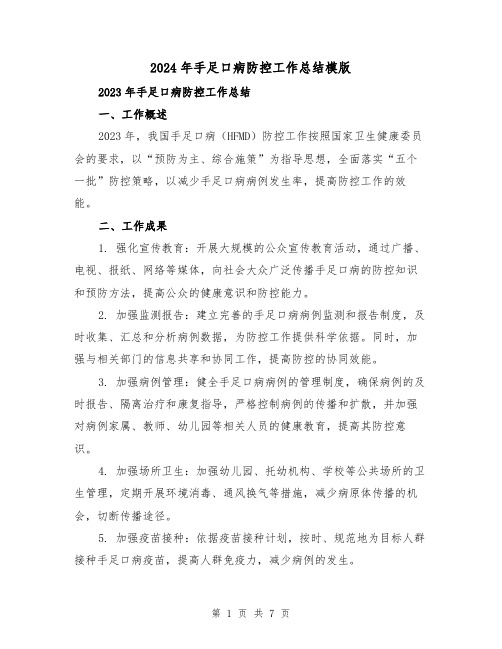 2024年手足口病防控工作总结模版

2023年手足口病防控工作总结

一、工作概述

2023年，我国手足口病（HFMD）防控工作按照国家卫生健康委员会的要求，以“预防为主、综合施策”为指导思想，全面落实“五个一批”防控策略，以减少手足口病病例发生率，提高防控工作的效能。

二、工作成果

1. 强化宣传教育：开展大规模的公众宣传教育活动，通过广播、电视、报纸、网络等媒体，向社会大众广泛传播手足口病的防控知识和预防方法，提高公众的健康意识和防控能力。

2. 加强监测报告：建立完善的手足口病病例监测和报告制度，及时收集、汇总和分析病例数据，为防控工作提供科学依据。同时，加强与相关部门的信息共享和协同工作，提高防控的协同效能。

3. 加强病例管理：健全手足口病病例的管理制度，确保病例的及时报告、隔离治疗和康复指导，严格控制病例的传播和扩散，并加强对病例家属、教师、幼儿园等相关人员的健康教育，提高其防控意识。

4. 加强场所卫生：加强幼儿园、托幼机构、学校等公共场所的卫生管理，定期开展环境消毒、通风换气等措施，减少病原体传播的机会，切断传播途径。

5. 加强疫苗接种：依据疫苗接种计划，按时、规范地为目标人群接种手足口病疫苗，提高人群免疫力，减少病例的发生。

第 1 页 共 7 页